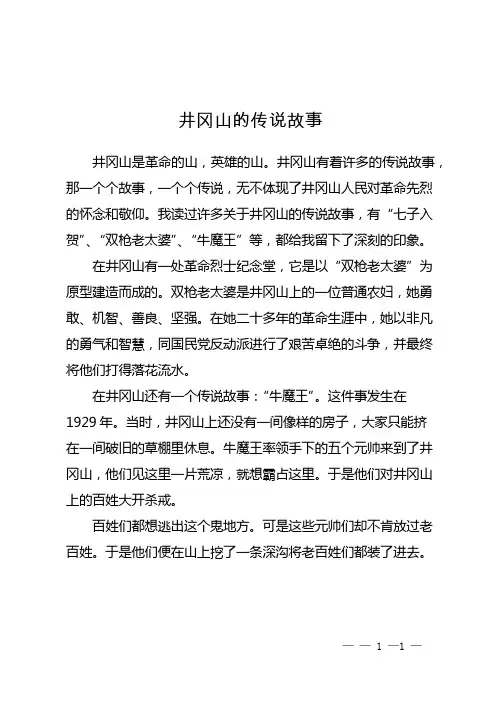 井冈山的传说故事

井冈山是革命的山，英雄的山。井冈山有着许多的传说故事，那一个个故事，一个个传说，无不体现了井冈山人民对革命先烈的怀念和敬仰。我读过许多关于井冈山的传说故事，有“七子入贺”、“双枪老太婆”、“牛魔王”等，都给我留下了深刻的印象。

在井冈山有一处革命烈士纪念堂，它是以“双枪老太婆”为原型建造而成的。双枪老太婆是井冈山上的一位普通农妇，她勇敢、机智、善良、坚强。在她二十多年的革命生涯中，她以非凡的勇气和智慧，同国民党反动派进行了艰苦卓绝的斗争，并最终将他们打得落花流水。

在井冈山还有一个传说故事：“牛魔王”。这件事发生在1929年。当时，井冈山上还没有一间像样的房子，大家只能挤在一间破旧的草棚里休息。牛魔王率领手下的五个元帅来到了井冈山，他们见这里一片荒凉，就想霸占这里。于是他们对井冈山上的百姓大开杀戒。

百姓们都想逃出这个鬼地方。可是这些元帅们却不肯放过老百姓。于是他们便在山上挖了一条深沟将老百姓们都装了进去。

— — 1 —1 —